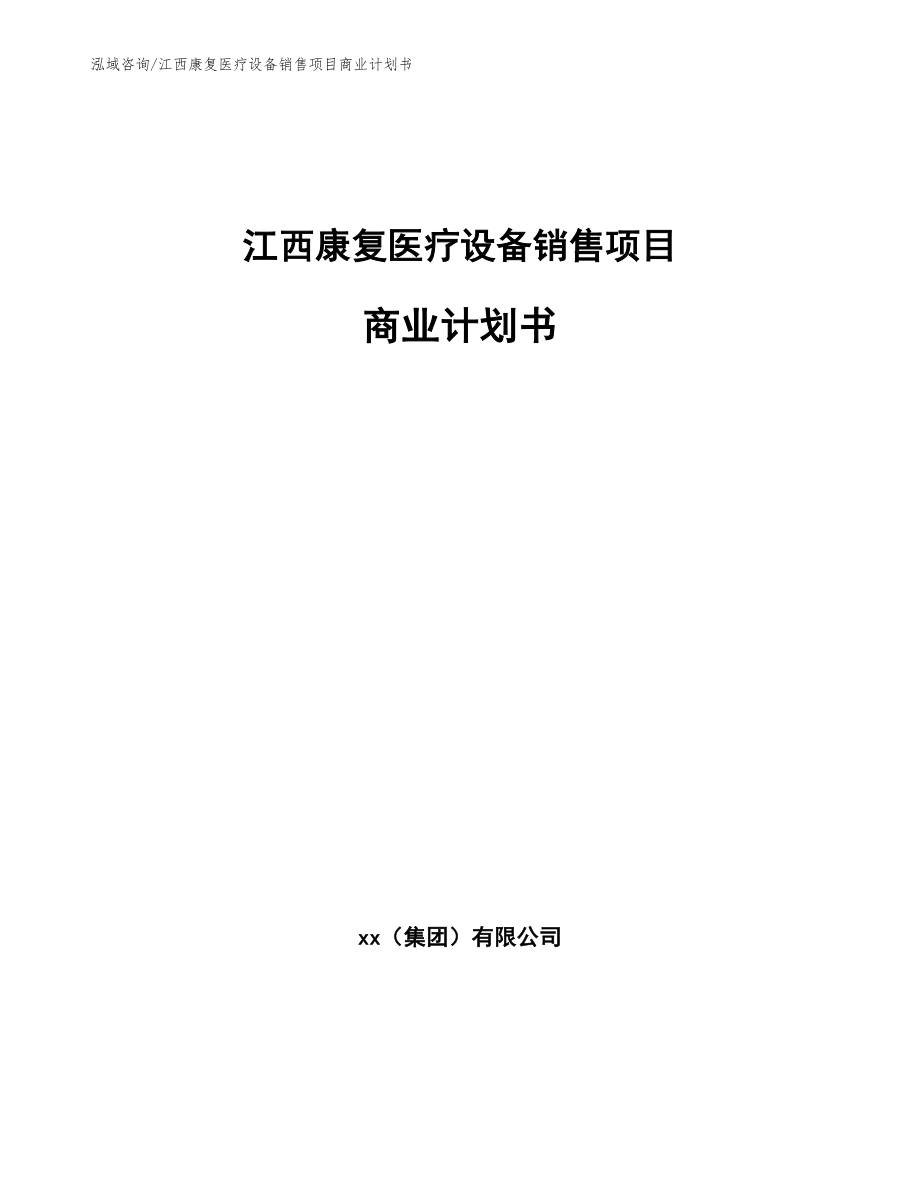 泓域咨询/江西康复医疗设备销售项目商业计划书

江西康复医疗设备销售项目

商业计划书

xx（集团）有限公司